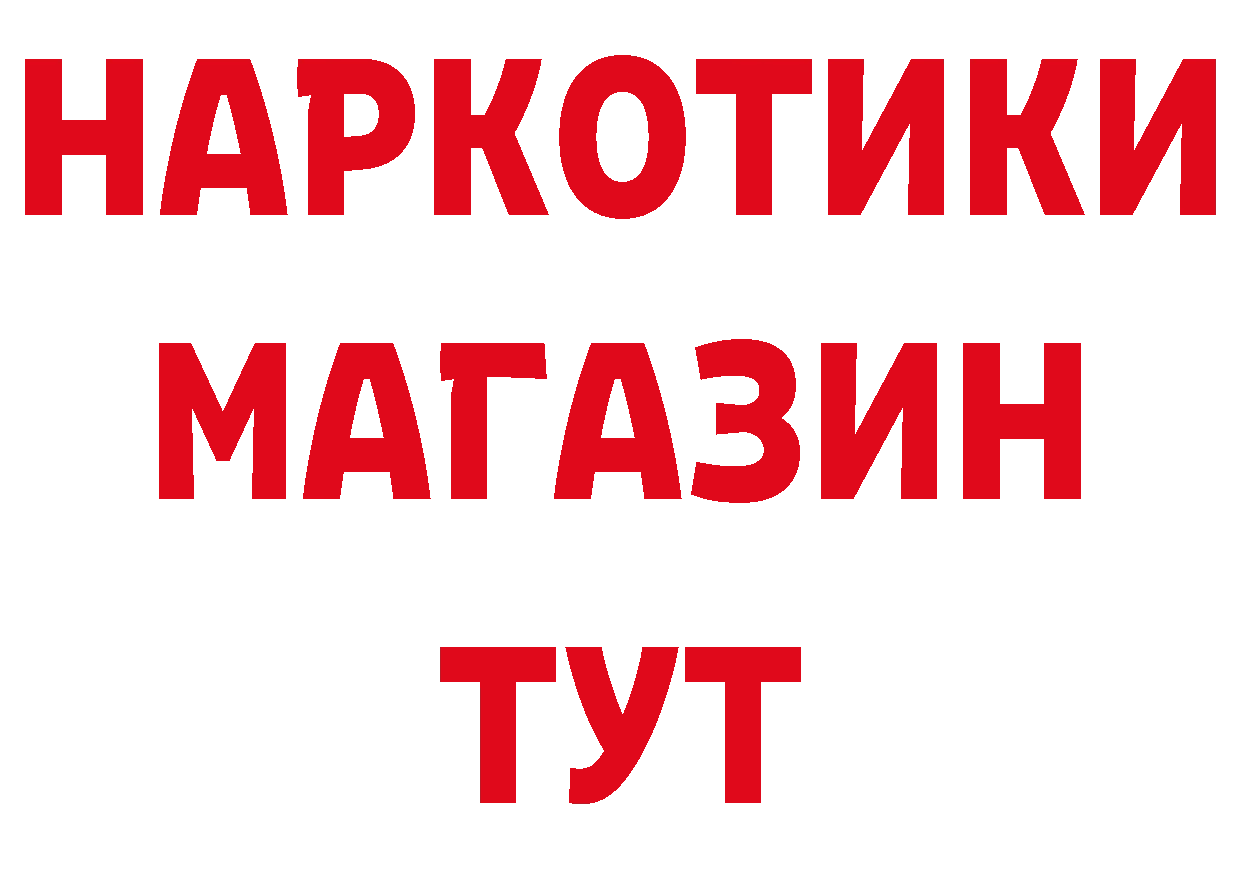 НАРКОТИКИ
МАГАЗИН
ТУТ